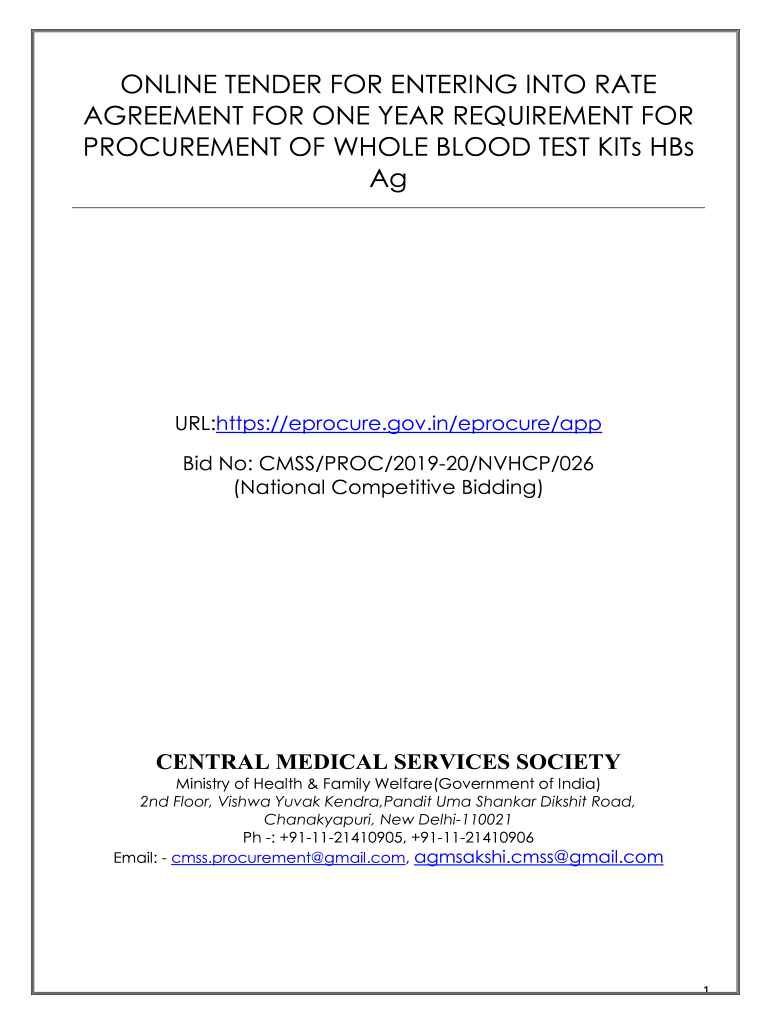 ONLINE TENDER FOR ENTERING INTO RATE AGREEMENT FOR ONE YEAR REQUIREMENT FOR PROCUREMENT OF WHOLE BLOOD TEST KITs HBs Ag

URL:https://eprocure.gov.in/eprocure/app

Bid No: CMSS/PROC/2019-20/NVHCP/026
(National Competitive Bidding)

CENTRAL MEDICAL SERVICES SOCIETY
Ministry of Health & Family Welfare(Government of India)
2nd Floor, Vishwa Yuvak Kendra,Pandit Uma Shankar Dikshit Road, Chanakyapuri, New Delhi-110021
Ph -: +91-11-21410905, +91-11-21410906
Email: - cmss.procurement@gmail.com, agmsakshi.cmss@gmail.com

1